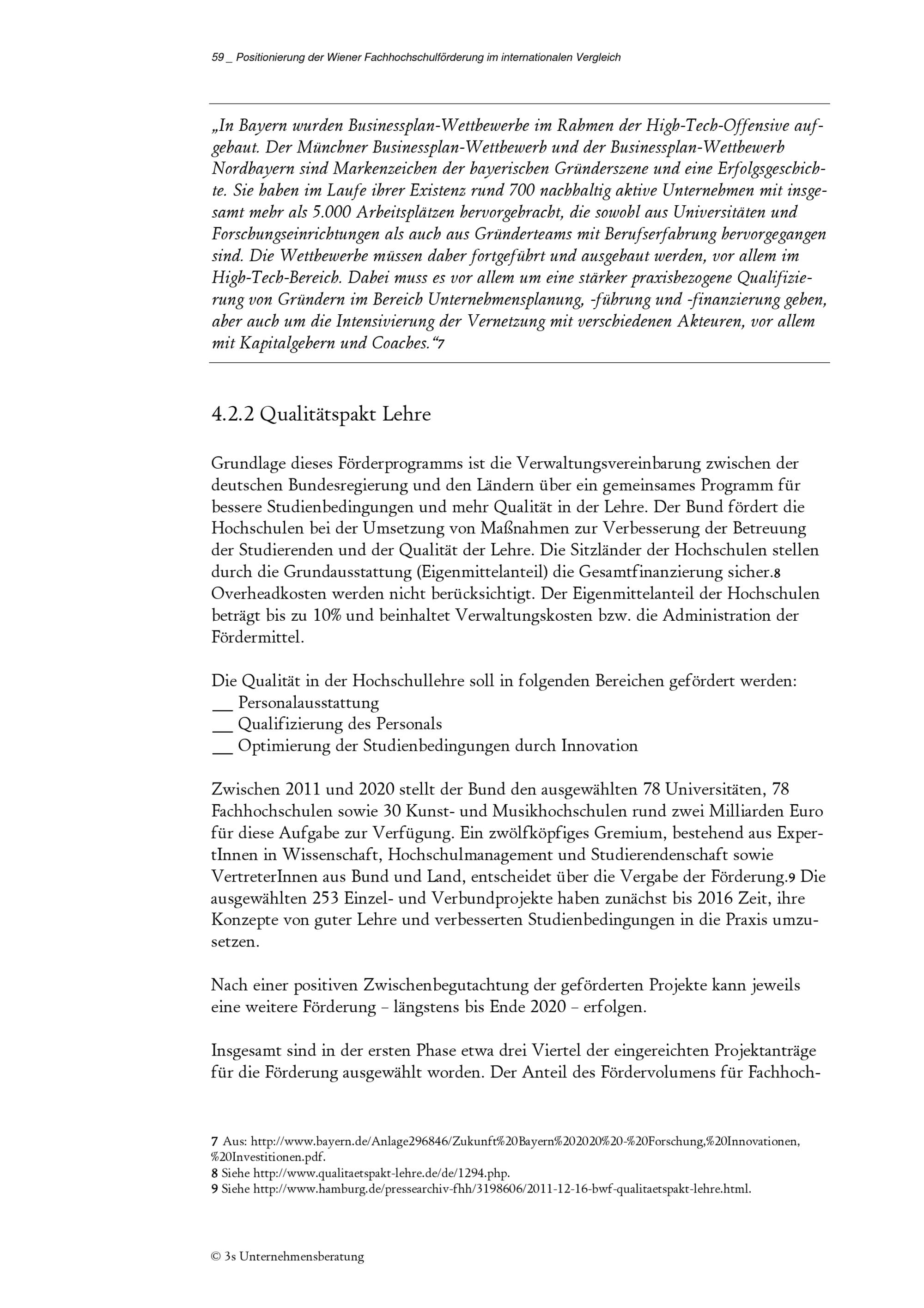 59 _ Positionierung der Wiener Fachhochschulförderung im internationalen Vergleich

„In Bayern wurden Businessplan-Wettbewerbe im Rahmen der High-Tech-Offensive aufgebaut. Der Münchner Businessplan-Wettbewerb und der Businessplan-Wettbewerb Nordbayern sind Markenzeichen der bayerischen Gründerszene und eine Erfolgsgeschichte. Sie haben im Laufe ihrer Existenz rund 700 nachhaltig aktive Unternehmen mit insgesamt mehr als 5.000 Arbeitsplätzen hervorgebracht, die sowohl aus Universitäten und Forschungseinrichtungen als auch aus Gründerteams mit Berufserfahrung hervorgegangen sind. Die Wettbewerbe müssen daher fortgeführt und ausgebaut werden, vor allem im High-Tech-Bereich. Dabei muss es vor allem um eine stärker praxisbezogene Qualifizierung von Gründern im Bereich Unternehmensplanung, -führung und -finanzierung gehen, aber auch um die Intensivierung der Vernetzung mit verschiedenen Akteuren, vor allem mit Kapitalgebern und Coaches.“7

4.2.2 Qualitätspakt Lehre

Grundlage dieses Förderprogramms ist die Verwaltungsvereinbarung zwischen der deutschen Bundesregierung und den Ländern über ein gemeinsames Programm für bessere Studienbedingungen und mehr Qualität in der Lehre. Der Bund fördert die Hochschulen bei der Umsetzung von Maßnahmen zur Verbesserung der Betreuung der Studierenden und der Qualität der Lehre. Die Sitzländer der Hochschulen stellen durch die Grundausstattung (Eigenmittelanteil) die Gesamtfinanzierung sicher.8 Overheadkosten werden nicht berücksichtigt. Der Eigenmittelanteil der Hochschulen beträgt bis zu 10% und beinhaltet Verwaltungskosten bzw. die Administration der Fördermittel.

Die Qualität in der Hochschullehre soll in folgenden Bereichen gefördert werden:
__ Personalausstattung
__ Qualifizierung des Personals
__ Optimierung der Studienbedingungen durch Innovation

Zwischen 2011 und 2020 stellt der Bund den ausgewählten 78 Universitäten, 78 Fachhochschulen sowie 30 Kunst- und Musikhochschulen rund zwei Milliarden Euro für diese Aufgabe zur Verfügung. Ein zwölfköpfiges Gremium, bestehend aus ExpertInnen in Wissenschaft, Hochschulmanagement und Studierendenschaft sowie VertreterInnen aus Bund und Land, entscheidet über die Vergabe der Förderung.9 Die ausgewählten 253 Einzel- und Verbundprojekte haben zunächst bis 2016 Zeit, ihre Konzepte von guter Lehre und verbesserten Studienbedingungen in die Praxis umzusetzen.

Nach einer positiven Zwischenbegutachtung der geförderten Projekte kann jeweils eine weitere Förderung – längstens bis Ende 2020 – erfolgen.

Insgesamt sind in der ersten Phase etwa drei Viertel der eingereichten Projektanträge für die Förderung ausgewählt worden. Der Anteil des Fördervolumens für Fachhoch-

7 Aus: http://www.bayern.de/Anlage296846/Zukunft%20Bayern%202020%20-%20Forschung,%20Innovationen,%20Investitionen.pdf.
8 Siehe http://www.qualitaetspakt-lehre.de/de/1294.php.
9 Siehe http://www.hamburg.de/pressearchiv-fhh/3198606/2011-12-16-bwf-qualitaetspakt-lehre.html.

© 3s Unternehmensberatung